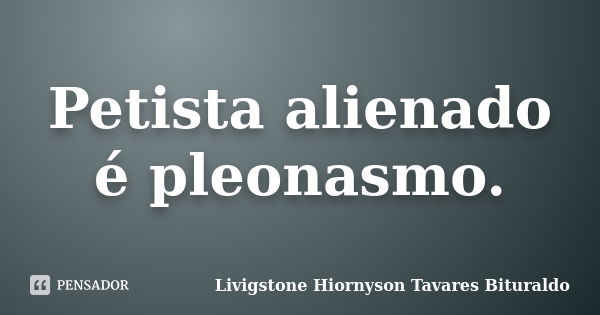 Petista alienado é pleonasmo.

PENSADOR

Livigstone Hiornyson Tavares Bituraldo